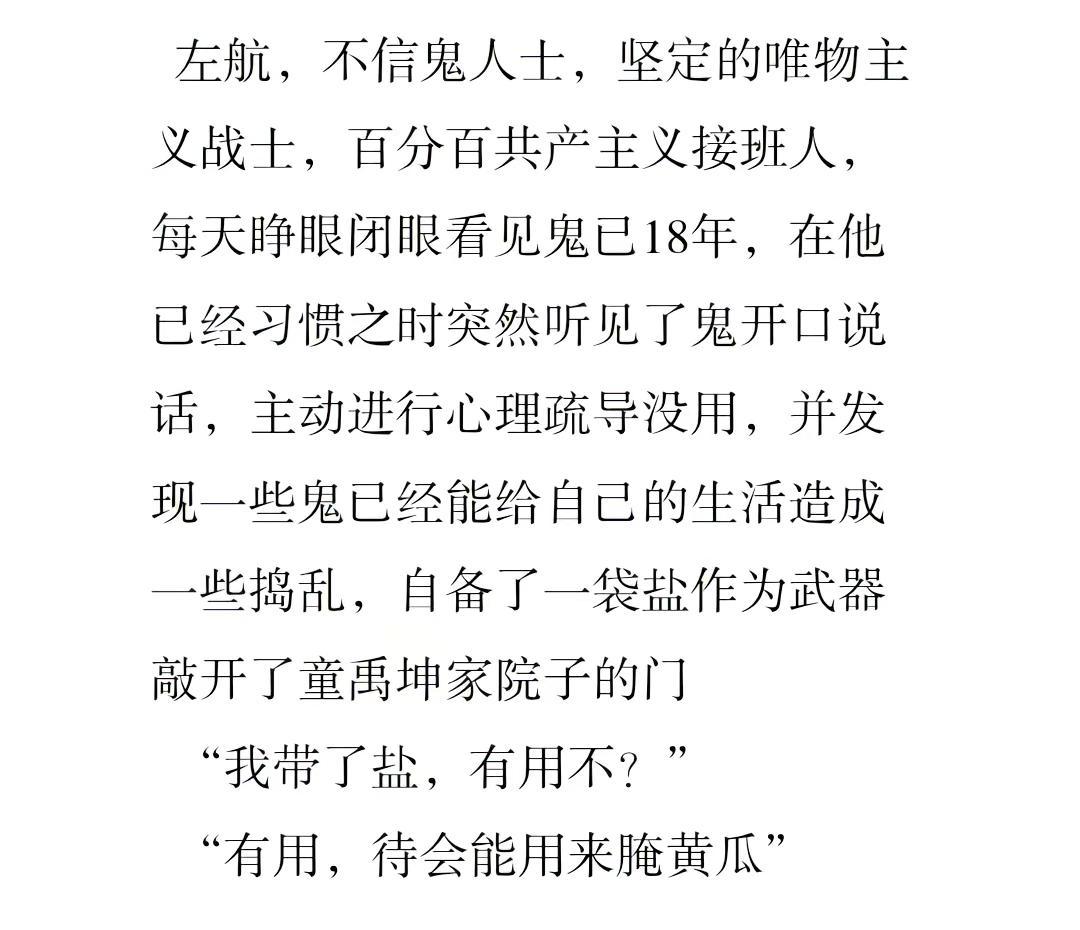 左航，不信鬼人士，坚定的唯物主义战士，百分百共产主义接班人，每天睁眼闭眼看见鬼已18年，在他已经习惯之时突然听见了鬼开口说话，主动进行心理疏导没用，并发现一些鬼已经能给自己的生活造成一些捣乱，自备了一袋盐作为武器敲开了童禹坤家院子的门

“我带了盐，有用不？”

“有用，待会能用来腌黄瓜”